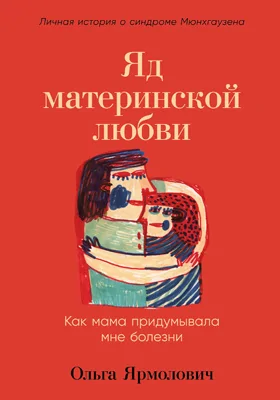 Личная история о синдроме Мюнхгаузена

Яд материнской любви

Как мама придумывала мне болезни

Ольга Ярмолович